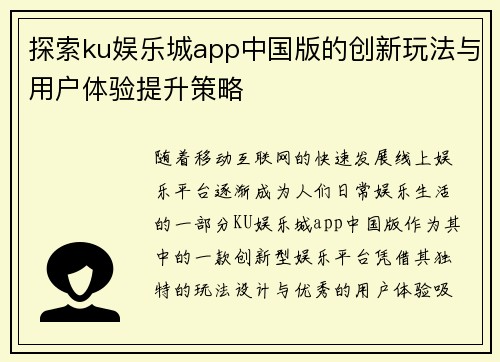 探索ku娱乐城app中国版的创新玩法与用户体验提升策略

随着移动互联网的快速发展线上娱乐平台逐渐成为人们日常娱乐生活的一部分KU娱乐城app中国版作为其中的一款创新型娱乐平台凭借其独特的玩法设计与优秀的用户体验吸